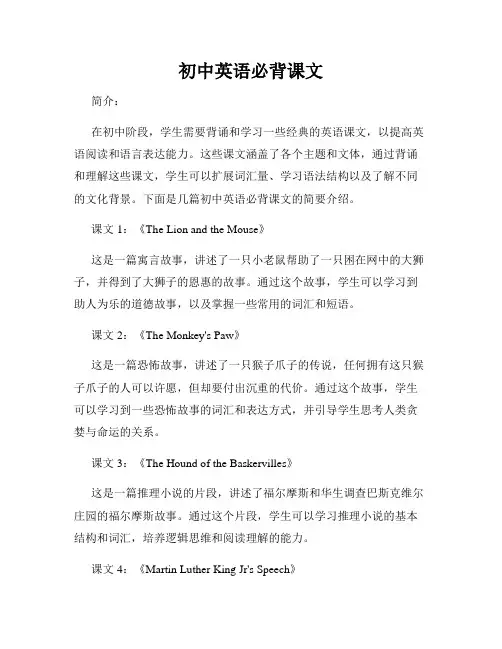 初中英语必背课文

简介：

在初中阶段，学生需要背诵和学习一些经典的英语课文，以提高英语阅读和语言表达能力。这些课文涵盖了各个主题和文体，通过背诵和理解这些课文，学生可以扩展词汇量、学习语法结构以及了解不同的文化背景。下面是几篇初中英语必背课文的简要介绍。

课文 1：《The Lion and the Mouse》

这是一篇寓言故事，讲述了一只小老鼠帮助了一只困在网中的大狮子，并得到了大狮子的恩惠的故事。通过这个故事，学生可以学习到助人为乐的道德故事，以及掌握一些常用的词汇和短语。

课文 2：《The Monkey's Paw》

这是一篇恐怖故事，讲述了一只猴子爪子的传说，任何拥有这只猴子爪子的人可以许愿，但却要付出沉重的代价。通过这个故事，学生可以学习到一些恐怖故事的词汇和表达方式，并引导学生思考人类贪婪与命运的关系。

课文 3：《The Hound of the Baskervilles》

这是一篇推理小说的片段，讲述了福尔摩斯和华生调查巴斯克维尔庄园的福尔摩斯故事。通过这个片段，学生可以学习推理小说的基本结构和词汇，培养逻辑思维和阅读理解的能力。

课文 4：《Martin Luther King Jr's Speech》